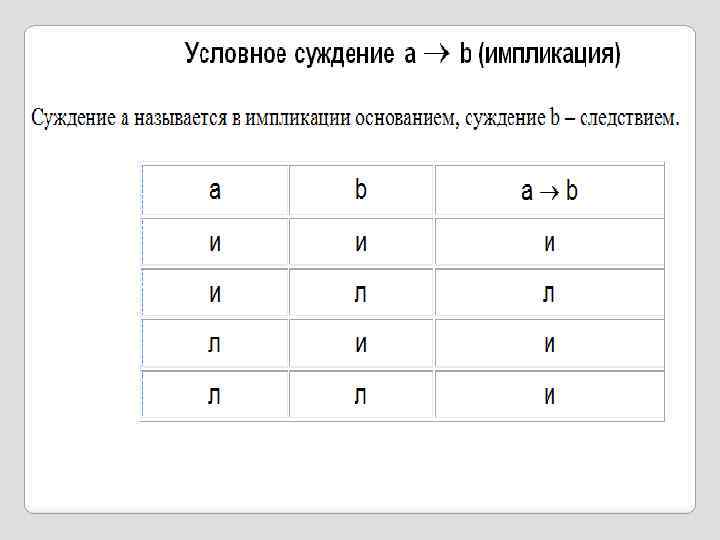 Условное суждение $a \rightarrow b$ (импликация)

Суждение a называется в импликации основанием, суждение b – следствием.

| a | b | $a \rightarrow b$ |
|---|---|---|
| и | и | и |
| и | л | л |
| л | и | и |
| л | л | и |